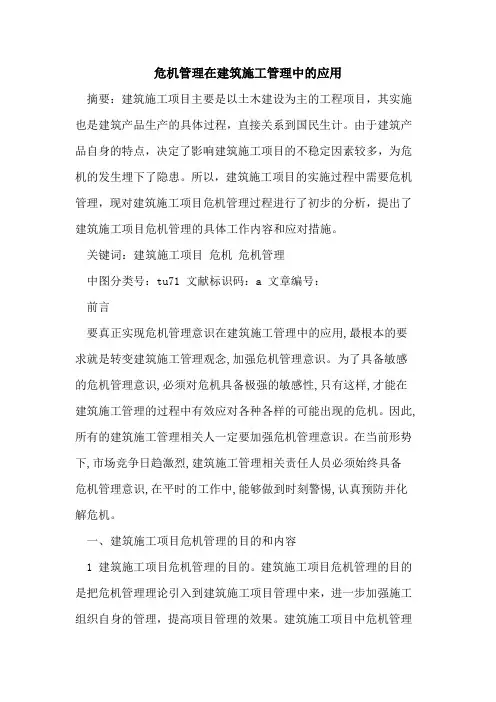 危机管理在建筑施工管理中的应用

摘要：建筑施工项目主要是以土木建设为主的工程项目，其实施也是建筑产品生产的具体过程，直接关系到国民生计。由于建筑产品自身的特点，决定了影响建筑施工项目的不稳定因素较多，为危机的发生埋下了隐患。所以，建筑施工项目的实施过程中需要危机管理，现对建筑施工项目危机管理过程进行了初步的分析，提出了建筑施工项目危机管理的具体工作内容和应对措施。

关键词：建筑施工项目 危机 危机管理

中图分类号：tu71 文献标识码：a 文章编号：

前言

要真正实现危机管理意识在建筑施工管理中的应用,最根本的要求就是转变建筑施工管理观念,加强危机管理意识。为了具备敏感的危机管理意识,必须对危机具备极强的敏感性,只有这样,才能在建筑施工管理的过程中有效应对各种各样的可能出现的危机。因此,所有的建筑施工管理相关人一定要加强危机管理意识。在当前形势下,市场竞争日趋激烈,建筑施工管理相关责任人员必须始终具备危机管理意识,在平时的工作中,能够做到时刻警惕,认真预防并化解危机。

一、建筑施工项目危机管理的目的和内容

1 建筑施工项目危机管理的目的。建筑施工项目危机管理的目的是把危机管理理论引入到建筑施工项目管理中来，进一步加强施工组织自身的管理，提高项目管理的效果。建筑施工项目中危机管理